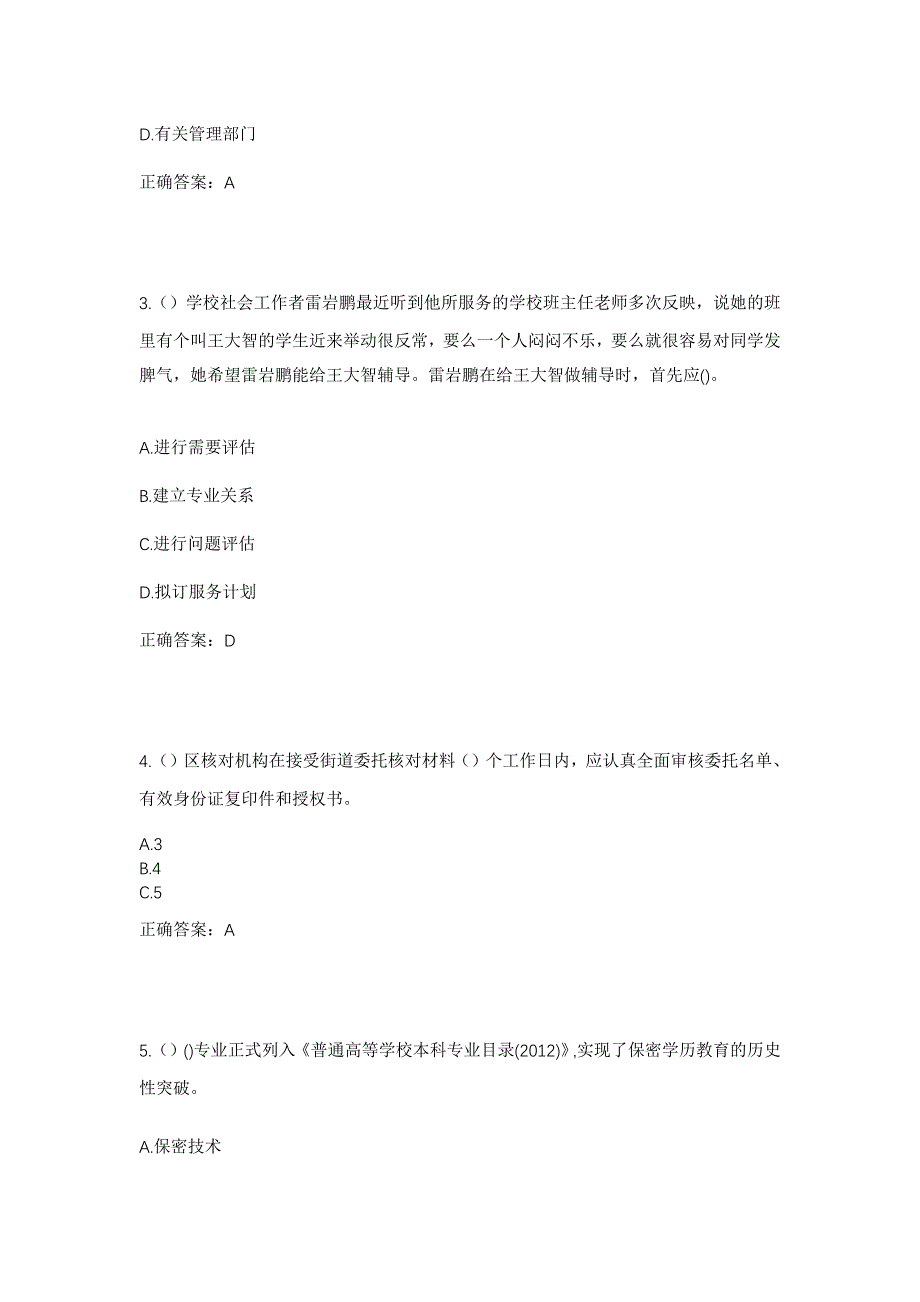 D.有关管理部门

正确答案：A

3.（）学校社会工作者雷岩鹏最近听到他所服务的学校班主任老师多次反映，说她的班里有个叫王大智的学生近来举动很反常，要么一个人闷闷不乐，要么就很容易对同学发脾气，她希望雷岩鹏能给王大智辅导。雷岩鹏在给王大智做辅导时，首先应()。

A.进行需要评估

B.建立专业关系

C.进行问题评估

D.拟订服务计划

正确答案：D

4.（）区核对机构在接受街道委托核对材料（）个工作日内，应认真全面审核委托名单、有效身份证复印件和授权书。

A.3
B.4
C.5

正确答案：A

5.（）()专业正式列入《普通高等学校本科专业目录(2012)》,实现了保密学历教育的历史性突破。

A.保密技术